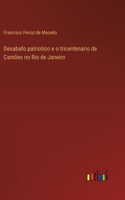 Francisco Ferraz de Macedo

Desabafo patriotico e o tricentenario de Camões no Rio de Janeiro

outlook